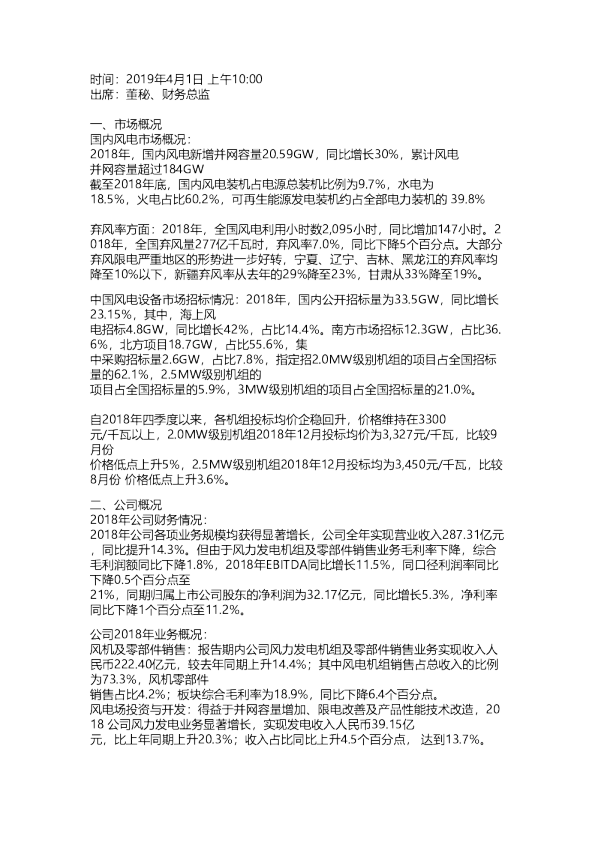 时间：2019年4月1日 上午10:00
出席：董秘、财务总监

一、市场概况
国内风电市场概况：
2018年，国内风电新增并网容量20.59GW，同比增长30%，累计风电并网容量超过184GW
截至2018年底，国内风电装机占电源总装机比例为9.7%，水电为18.5%，火电占比60.2%，可再生能源发电装机约占全部电力装机的 39.8%

弃风率方面：2018年，全国风电利用小时数2,095小时，同比增加147小时。2018年，全国弃风量277亿千瓦时，弃风率7.0%，同比下降5个百分点。大部分弃风限电严重地区的形势进一步好转，宁夏、辽宁、吉林、黑龙江的弃风率均降至10%以下，新疆弃风率从去年的29%降至23%，甘肃从33%降至19%。

中国风电设备市场招标情况：2018年，国内公开招标量为33.5GW，同比增长23.15%，其中，海上风电招标4.8GW，同比增长42%，占比14.4%。南方市场招标12.3GW，占比36.6%，北方项目18.7GW，占比55.6%，集中采购招标量2.6GW，占比7.8%，指定招2.0MW级别机组的项目占全国招标量的62.1%，2.5MW级别机组的项目占全国招标量的5.9%，3MW级别机组的项目占全国招标量的21.0%。

自2018年四季度以来，各机组投标均价企稳回升，价格维持在3300元/千瓦以上，2.0MW级别机组2018年12月投标均价为3,327元/千瓦，比较9月份价格低点上升5%，2.5MW级别机组2018年12月投标均为3,450元/千瓦，比较8月份 价格低点上升3.6%。

二、公司概况
2018年公司财务情况：
2018年公司各项业务规模均获得显著增长，公司全年实现营业收入287.31亿元，同比提升14.3%。但由于风力发电机组及零部件销售业务毛利率下降，综合毛利润额同比下降1.8%，2018年EBITDA同比增长11.5%，同口径利润率同比下降0.5个百分点至21%，同期归属上市公司股东的净利润为32.17亿元，同比增长5.3%，净利率同比下降1个百分点至11.2%。

公司2018年业务概况：
风机及零部件销售：报告期内公司风力发电机组及零部件销售业务实现收入人民币222.40亿元，较去年同期上升14.4%；其中风电机组销售占总收入的比例为73.3%，风机零部件销售占比4.2%；板块综合毛利率为18.9%，同比下降6.4个百分点。
风电场投资与开发：得益于并网容量增加、限电改善及产品性能技术改造，2018 公司风力发电业务显著增长，实现发电收入人民币39.15亿元，比上年同期上升20.3%；收入占比同比上升4.5个百分点， 达到13.7%。